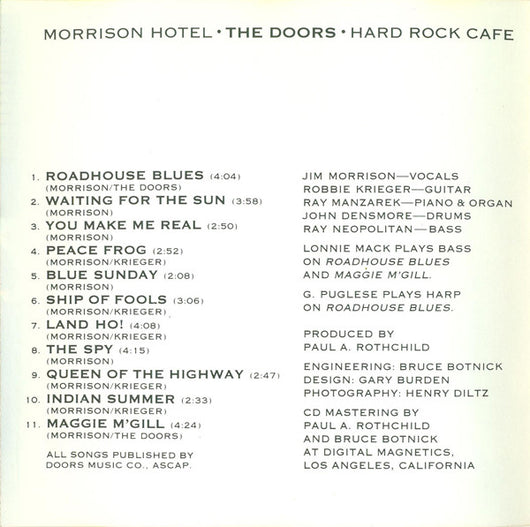 MORRISON HOTEL • THE DOORS • HARD ROCK CAFE

1. ROADHOUSE BLUES (4:04)
(MORRISON/THE DOORS)
2. WAITING FOR THE SUN (3:58)
(MORRISON)
3. YOU MAKE ME REAL (2:50)
(MORRISON)
4. PEACE FROG (2:52)
(MORRISON/KRIEGER)
5. BLUE SUNDAY (2:08)
(MORRISON)
6. SHIP OF FOOLS (3:06)
(MORRISON/KRIEGER)
7. LAND HO! (4:08)
(MORRISON/KRIEGER)
8. THE SPY (4:15)
(MORRISON)
9. QUEEN OF THE HIGHWAY (2:47)
(MORRISON/KRIEGER)
10. INDIAN SUMMER (2:33)
(MORRISON/KRIEGER)
11. MAGGIE M'GILL (4:24)
(MORRISON/THE DOORS)

ALL SONGS PUBLISHED BY DOORS MUSIC CO., ASCAP.

JIM MORRISON—VOCALS
ROBBIE KRIEGER—GUITAR
RAY MANZAREK—PIANO & ORGAN
JOHN DENSMORE—DRUMS
RAY NEOPOLITAN—BASS

LONNIE MACK PLAYS BASS ON ROADHOUSE BLUES AND MAGGIE M'GILL.

G. PUGLESE PLAYS HARP ON ROADHOUSE BLUES.

PRODUCED BY PAUL A. ROTHCHILD

ENGINEERING: BRUCE BOTNICK
DESIGN: GARY BURDEN
PHOTOGRAPHY: HENRY DILTZ

CD MASTERING BY PAUL A. ROTHCHILD AND BRUCE BOTNICK AT DIGITAL MAGNETICS, LOS ANGELES, CALIFORNIA